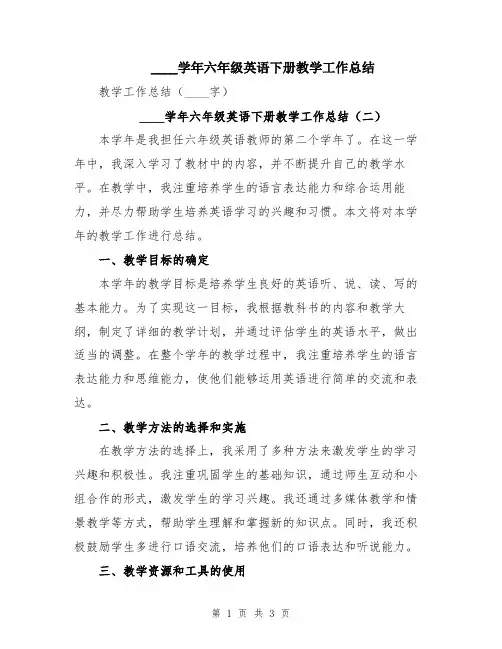 ____学年六年级英语下册教学工作总结

教学工作总结（____字）

____学年六年级英语下册教学工作总结（二）

本学年是我担任六年级英语教师的第二个学年了。在这一学年中，我深入学习了教材中的内容，并不断提升自己的教学水平。在教学中，我注重培养学生的语言表达能力和综合运用能力，并尽力帮助学生培养英语学习的兴趣和习惯。本文将对本学年的教学工作进行总结。

一、教学目标的确定

本学年的教学目标是培养学生良好的英语听、说、读、写的基本能力。为了实现这一目标，我根据教科书的内容和教学大纲，制定了详细的教学计划，并通过评估学生的英语水平，做出适当的调整。在整个学年的教学过程中，我注重培养学生的语言表达能力和思维能力，使他们能够运用英语进行简单的交流和表达。

二、教学方法的选择和实施

在教学方法的选择上，我采用了多种方法来激发学生的学习兴趣和积极性。我注重巩固学生的基础知识，通过师生互动和小组合作的形式，激发学生的学习兴趣。我还通过多媒体教学和情景教学等方式，帮助学生理解和掌握新的知识点。同时，我还积极鼓励学生多进行口语交流，培养他们的口语表达和听说能力。

三、教学资源和工具的使用

第 1 页 共 3 页